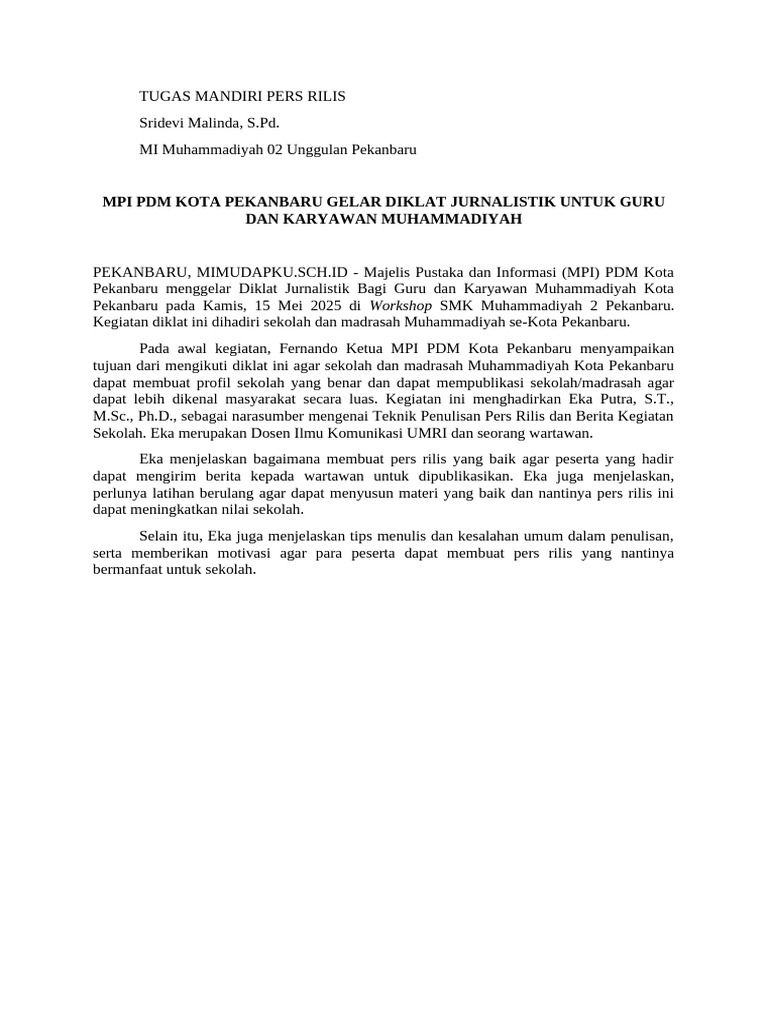 TUGAS MANDIRI PERS RILIS

Sridevi Malinda, S.Pd.

MI Muhammadiyah 02 Unggulan Pekanbaru

MPI PDM KOTA PEKANBARU GELAR DIKLAT JURNALISTIK UNTUK GURU DAN KARYAWAN MUHAMMADIYAH

PEKANBARU, MIMUDAPKU.SCH.ID - Majelis Pustaka dan Informasi (MPI) PDM Kota Pekanbaru menggelar Diklat Jurnalistik Bagi Guru dan Karyawan Muhammadiyah Kota Pekanbaru pada Kamis, 15 Mei 2025 di Workshop SMK Muhammadiyah 2 Pekanbaru. Kegiatan diklat ini dihadiri sekolah dan madrasah Muhammadiyah se-Kota Pekanbaru.

Pada awal kegiatan, Fernando Ketua MPI PDM Kota Pekanbaru menyampaikan tujuan dari mengikuti diklat ini agar sekolah dan madrasah Muhammadiyah Kota Pekanbaru dapat membuat profil sekolah yang benar dan dapat mempublikasi sekolah/madrasah agar dapat lebih dikenal masyarakat secara luas. Kegiatan ini menghadirkan Eka Putra, S.T., M.Sc., Ph.D., sebagai narasumber mengenai Teknik Penulisan Pers Rilis dan Berita Kegiatan Sekolah. Eka merupakan Dosen Ilmu Komunikasi UMRI dan seorang wartawan.

Eka menjelaskan bagaimana membuat pers rilis yang baik agar peserta yang hadir dapat mengirim berita kepada wartawan untuk dipublikasikan. Eka juga menjelaskan, perlunya latihan berulang agar dapat menyusun materi yang baik dan nantinya pers rilis ini dapat meningkatkan nilai sekolah.

Selain itu, Eka juga menjelaskan tips menulis dan kesalahan umum dalam penulisan, serta memberikan motivasi agar para peserta dapat membuat pers rilis yang nantinya bermanfaat untuk sekolah.